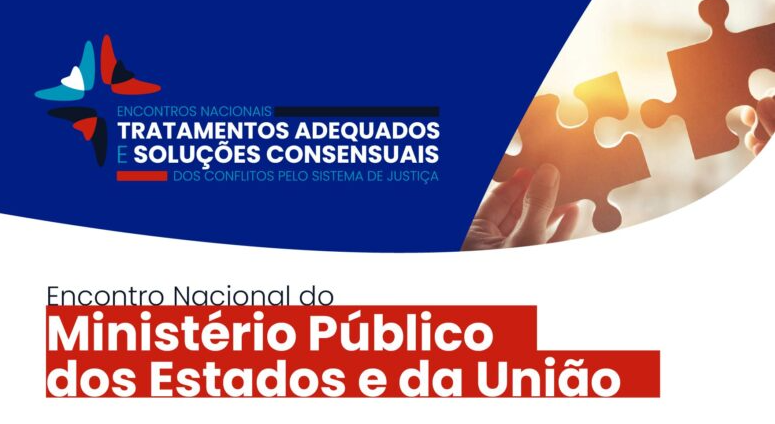 ENCONTROS NACIONAIS
TRATAMENTOS ADEQUADOS
E SOLUÇÕES CONSENSUAIS
DOS CONFLITOS PELO SISTEMA DE JUSTIÇA

Encontro Nacional do
Ministério Público
dos Estados e da União